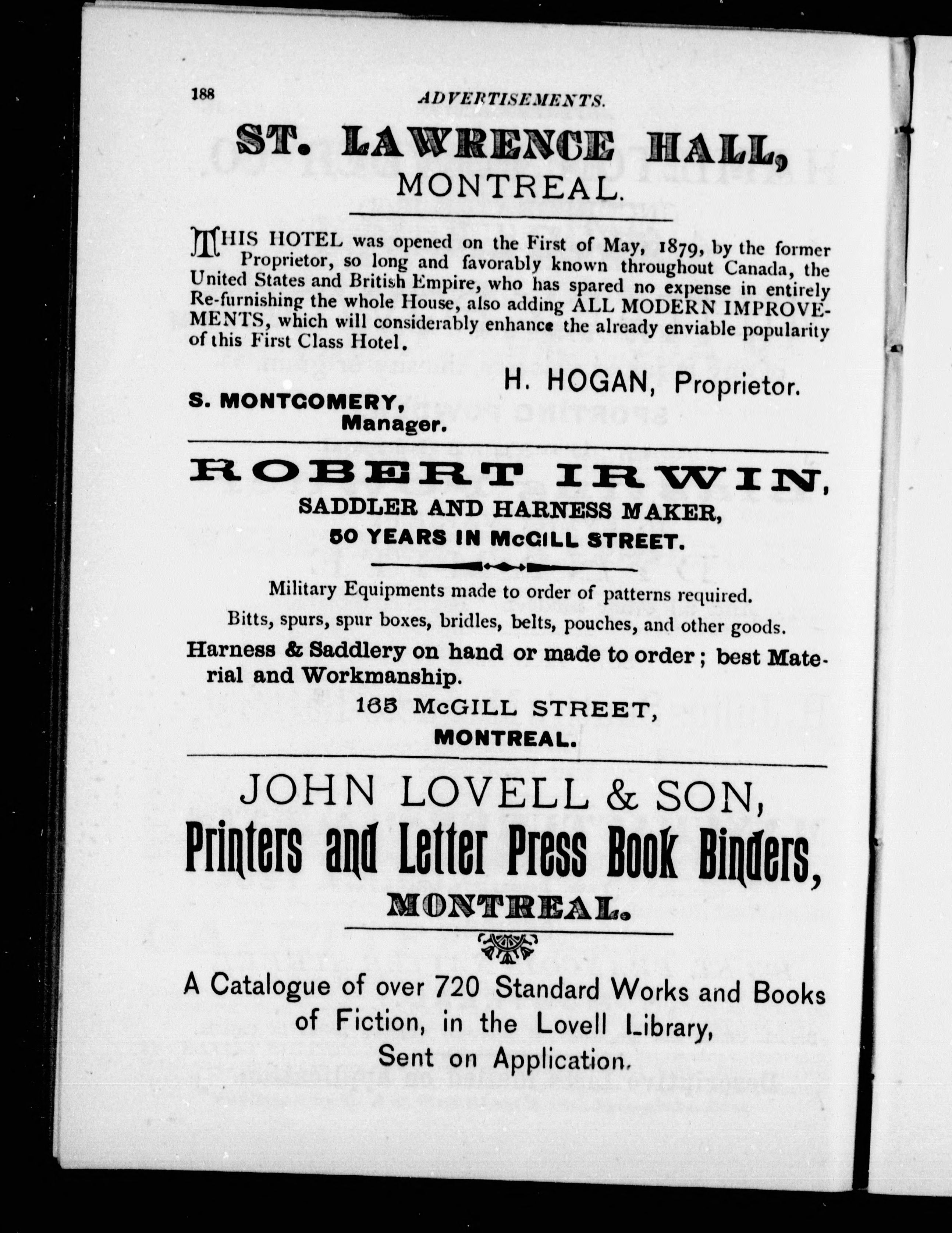 188 ADVERTISEMENTS.

ST. LAWRENCE HALL,
MONTREAL.

THIS HOTEL was opened on the First of May, 1879, by the former Proprietor, so long and favorably known throughout Canada, the United States and British Empire, who has spared no expense in entirely Re-furnishing the whole House, also adding ALL MODERN IMPROVEMENTS, which will considerably enhance the already enviable popularity of this First Class Hotel.

H. HOGAN, Proprietor.

S. MONTGOMERY,
Manager.

ROBERT IRWIN,
SADDLER AND HARNESS MAKER,
50 YEARS IN McGILL STREET.

Military Equipments made to order of patterns required.
Bitts, spurs, spur boxes, bridles, belts, pouches, and other goods.
Harness & Saddlery on hand or made to order; best Material and Workmanship.
165 McGILL STREET,
MONTREAL.

JOHN LOVELL & SON,
Printers and Letter Press Book Binders,
MONTREAL.

A Catalogue of over 720 Standard Works and Books of Fiction, in the Lovell Library, Sent on Application.